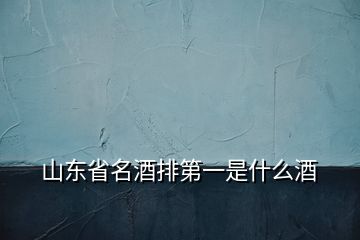 山东省名酒排第一是什么酒